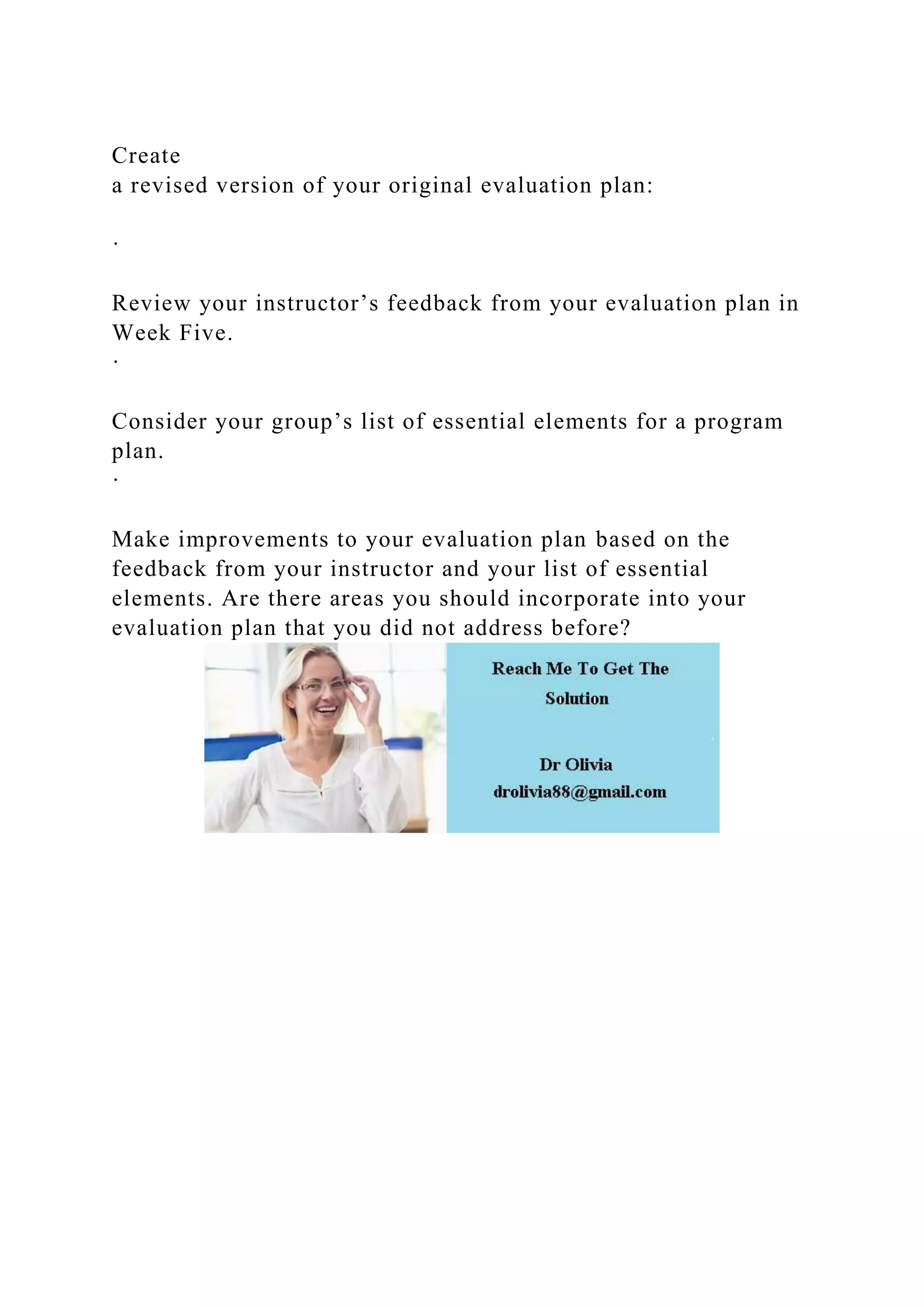 Create
a revised version of your original evaluation plan:

·

Review your instructor’s feedback from your evaluation plan in Week Five.
·

Consider your group’s list of essential elements for a program plan.
·

Make improvements to your evaluation plan based on the feedback from your instructor and your list of essential elements. Are there areas you should incorporate into your evaluation plan that you did not address before?

Reach Me To Get The Solution

Dr Olivia
drolivia88@gmail.com